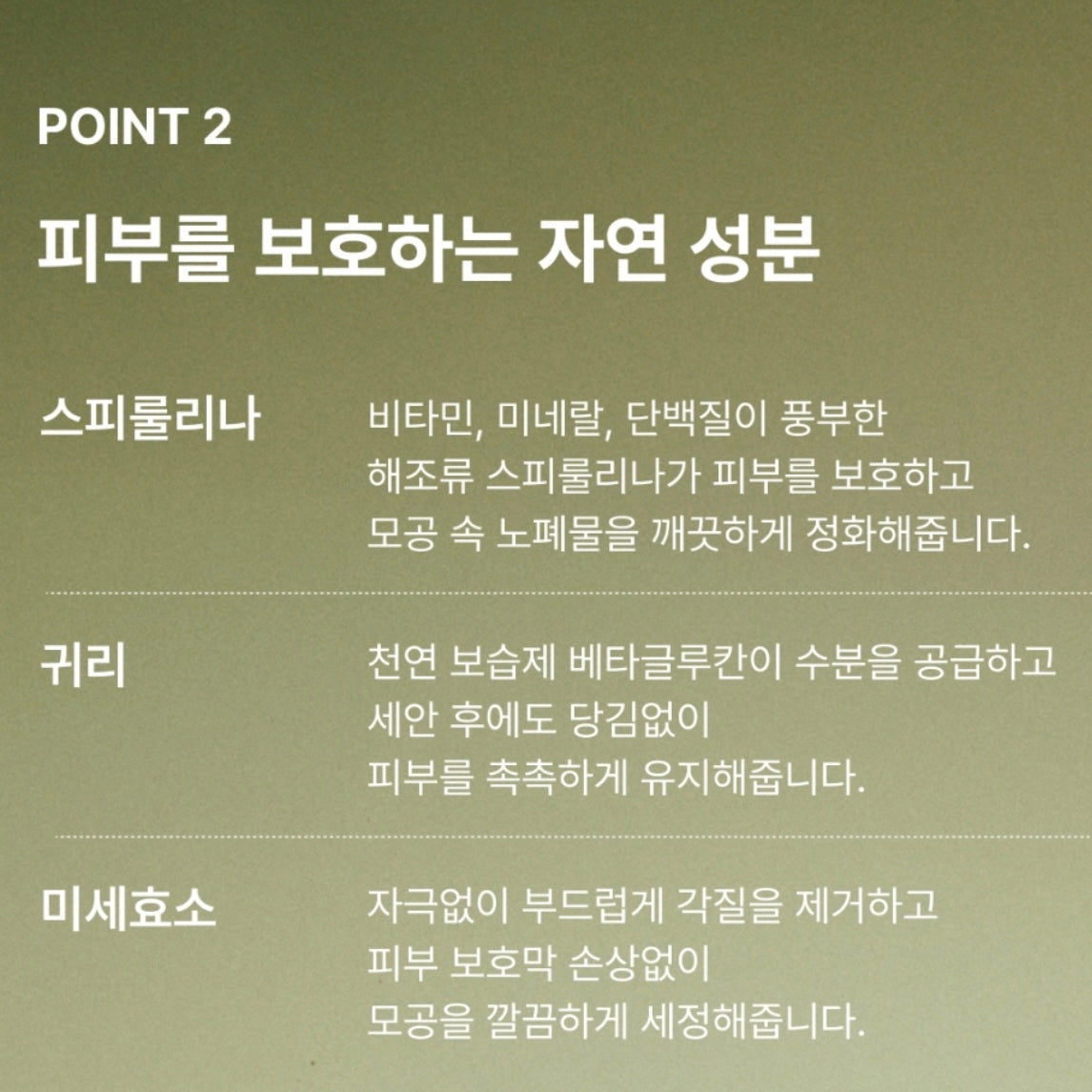 POINT 2

피부를 보호하는 자연 성분

스피룰리나

비타민, 미네랄, 단백질이 풍부한 해조류 스피룰리나가 피부를 보호하고 모공 속 노폐물을 깨끗하게 정화해줍니다.

귀리

천연 보습제 베타글루칸이 수분을 공급하고 세안 후에도 당김없이 피부를 촉촉하게 유지해줍니다.

미세효소

자극없이 부드럽게 각질을 제거하고 피부 보호막 손상없이 모공을 깔끔하게 세정해줍니다.